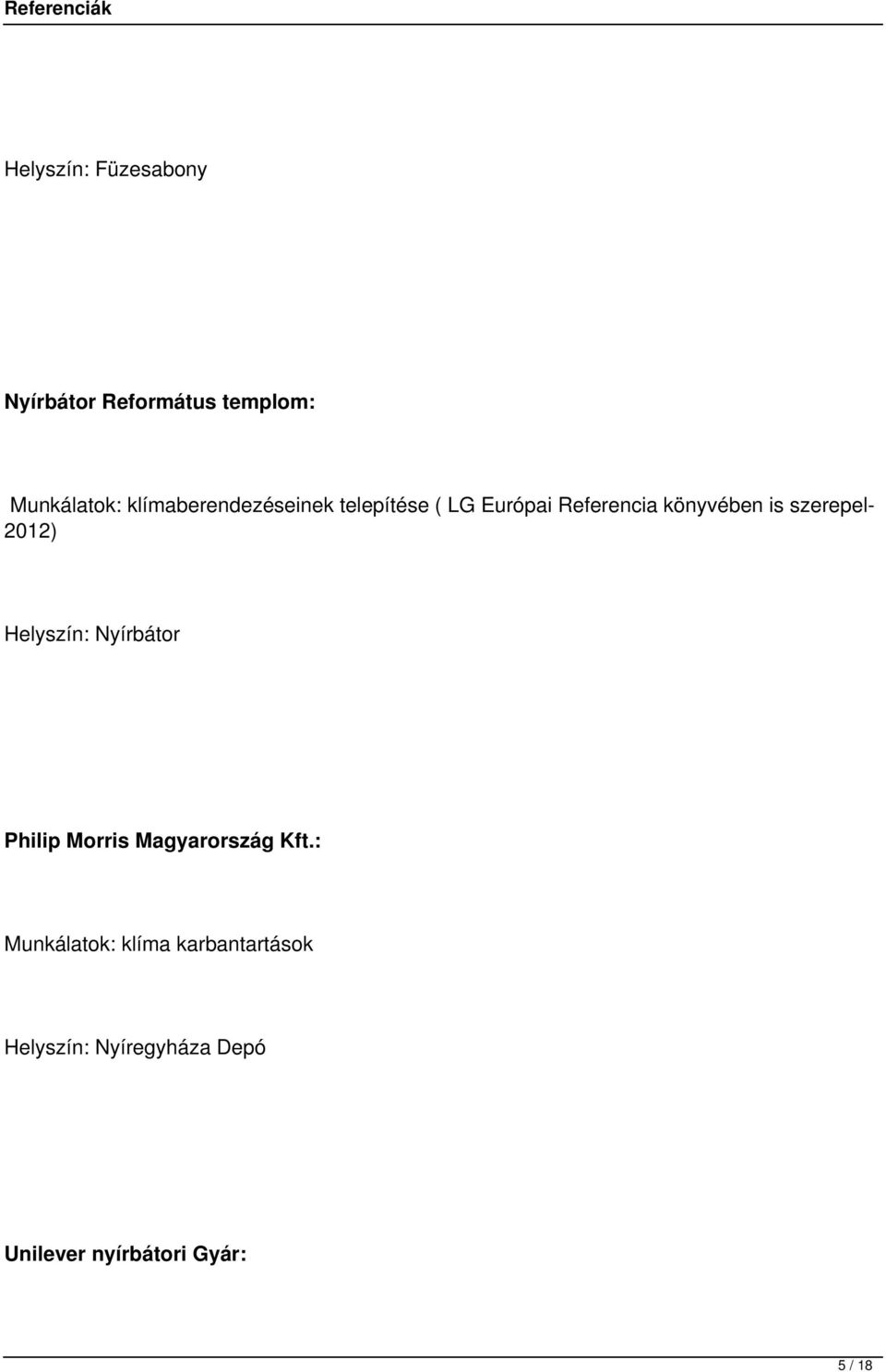 Referenciák

Helyszín: Füzesabony

Nyírbátor Református templom:

Munkálatok: klímaberendezéseinek telepítése ( LG Európai Referencia könyvében is szerepel-2012)

Helyszín: Nyírbátor

Philip Morris Magyarország Kft.:

Munkálatok: klíma karbantartások

Helyszín: Nyíregyháza Depó

Unilever nyírbátori Gyár:

5 / 18